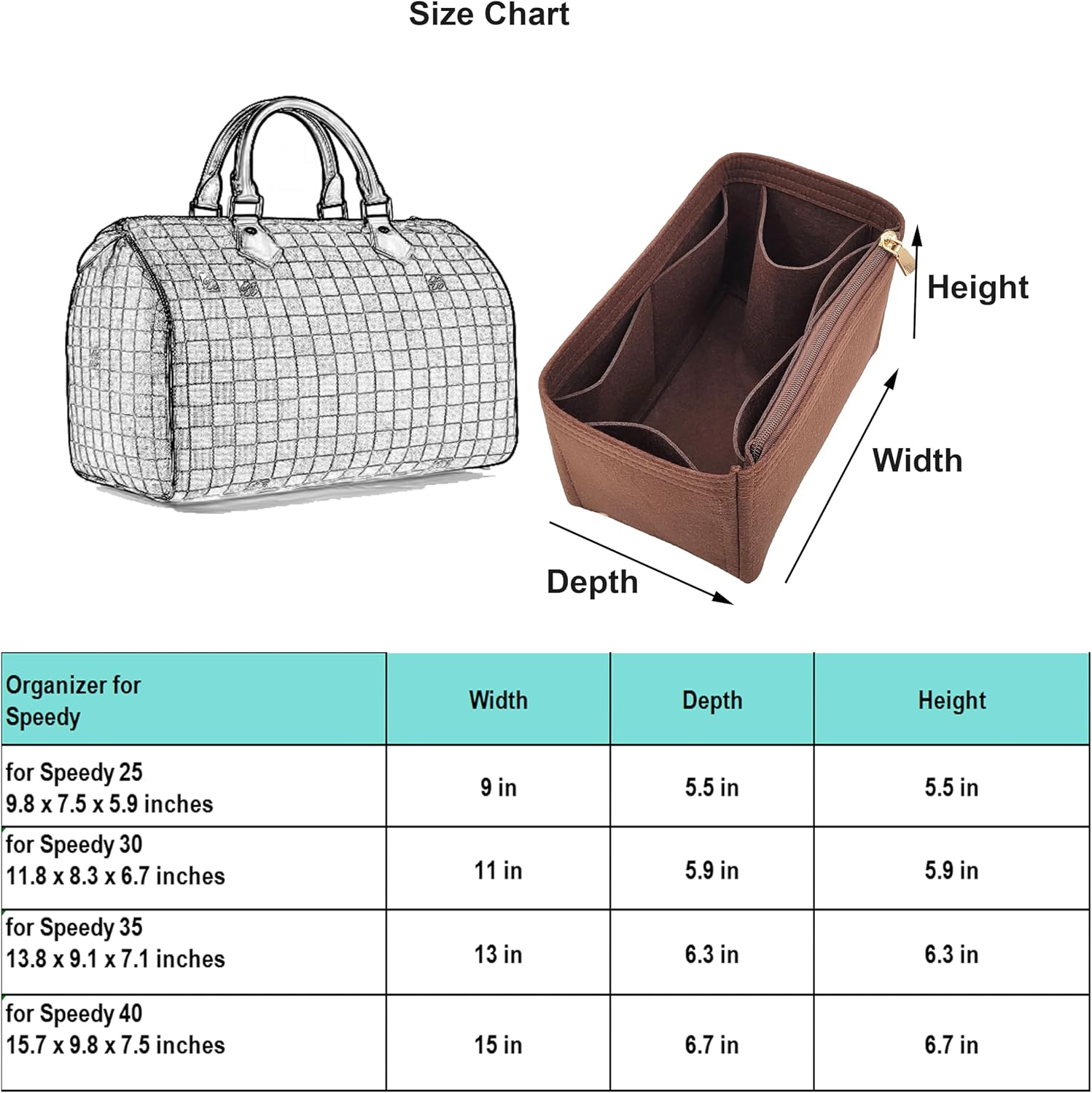 Size Chart

Height

Width

Depth

| Organizer for Speedy | Width | Depth | Height |
|---|---|---|---|
| for Speedy 25 9.8 x 7.5 x 5.9 inches | 9 in | 5.5 in | 5.5 in |
| for Speedy 30 11.8 x 8.3 x 6.7 inches | 11 in | 5.9 in | 5.9 in |
| for Speedy 35 13.8 x 9.1 x 7.1 inches | 13 in | 6.3 in | 6.3 in |
| for Speedy 40 15.7 x 9.8 x 7.5 inches | 15 in | 6.7 in | 6.7 in |